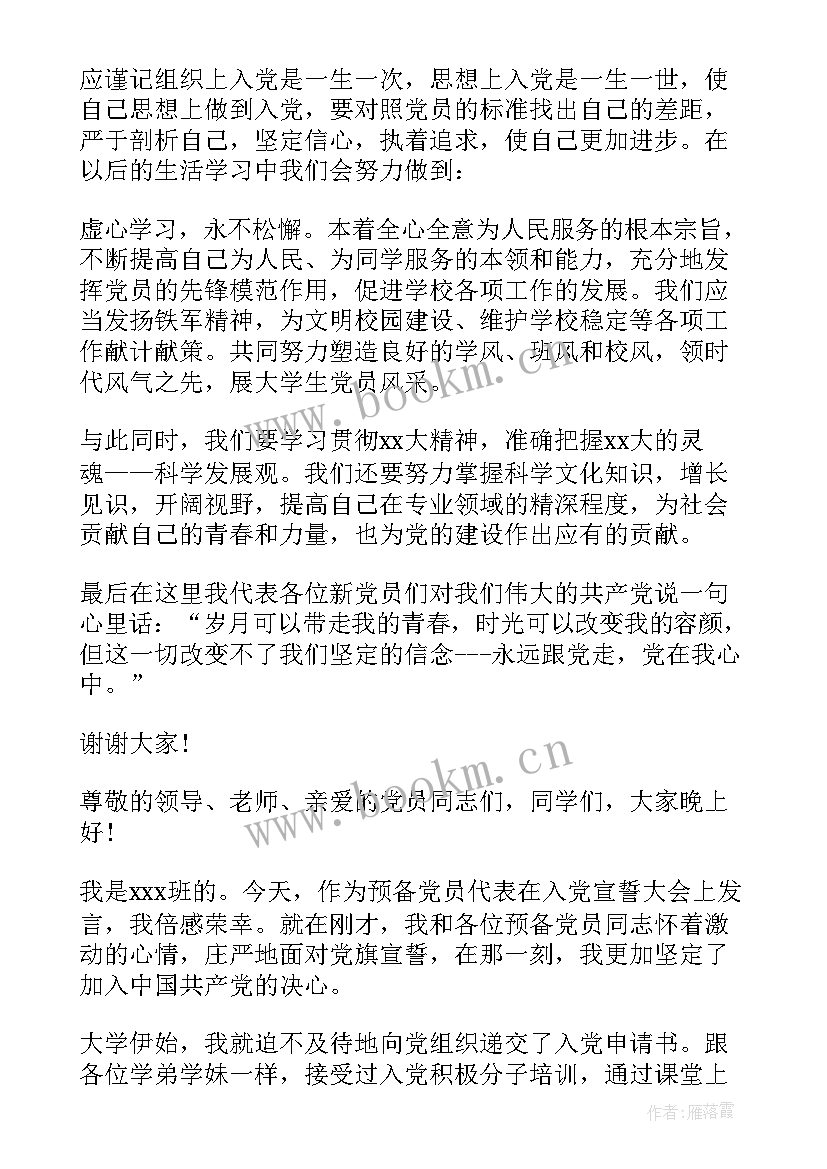 应谨记组织上入党是一生一次，思想上入党是一生一世，使自己思想上做到入党，要对照党员的标准找出自己的差距，严于剖析自己，坚定信心，执着追求，使自己更加进步。在以后的生活学习中我们会努力做到：

虚心学习，永不松懈。本着全心全意为人民服务的根本宗旨，不断提高自己为人民、为同学服务的本领和能力，充分地发挥党员的先锋模范作用，促进学校各项工作的发展。我们应当发扬铁军精神，为文明校园建设、维护学校稳定等各项工作献计献策。共同努力塑造良好的学风、班风和校风，领时代风气之先，展大学生党员风采。

与此同时，我们要学习贯彻xx大精神，准确把握xx大的灵魂——科学发展观。我们还要努力掌握科学文化知识，增长见识，开阔视野，提高自己在专业领域的精深程度，为社会贡献自己的青春和力量，也为党的建设作出应有的贡献。

最后在这里我代表各位新党员们对我们伟大的共产党说一句心里话：“岁月可以带走我的青春，时光可以改变我的容颜，但这一切改变不了我们坚定的信念---永远跟党走，党在我心中。”

谢谢大家！

尊敬的领导、老师、亲爱的党员同志们，同学们，大家晚上好！

我是xxx班的。今天，作为预备党员代表在入党宣誓大会上发言，我倍感荣幸。就在刚才，我和各位预备党员同志怀着激动的心情，庄严地面对党旗宣誓，在那一刻，我更加坚定了加入中国共产党的决心。

大学伊始，我就迫不及待地向党组织递交了入党申请书。跟各位学弟学妹一样，接受过入党积极分子培训，通过课堂上

www.bookm.cn
www.bookm.cn
作者：雁落霞